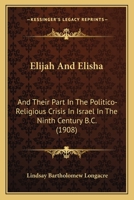 KESSINGER'S LEGACY REPRINTS

Elijah And Elisha

And Their Part In The Politico-Religious Crisis In Israel In The Ninth Century B.C. (1908)

Lindsay Bartholomew Longacre